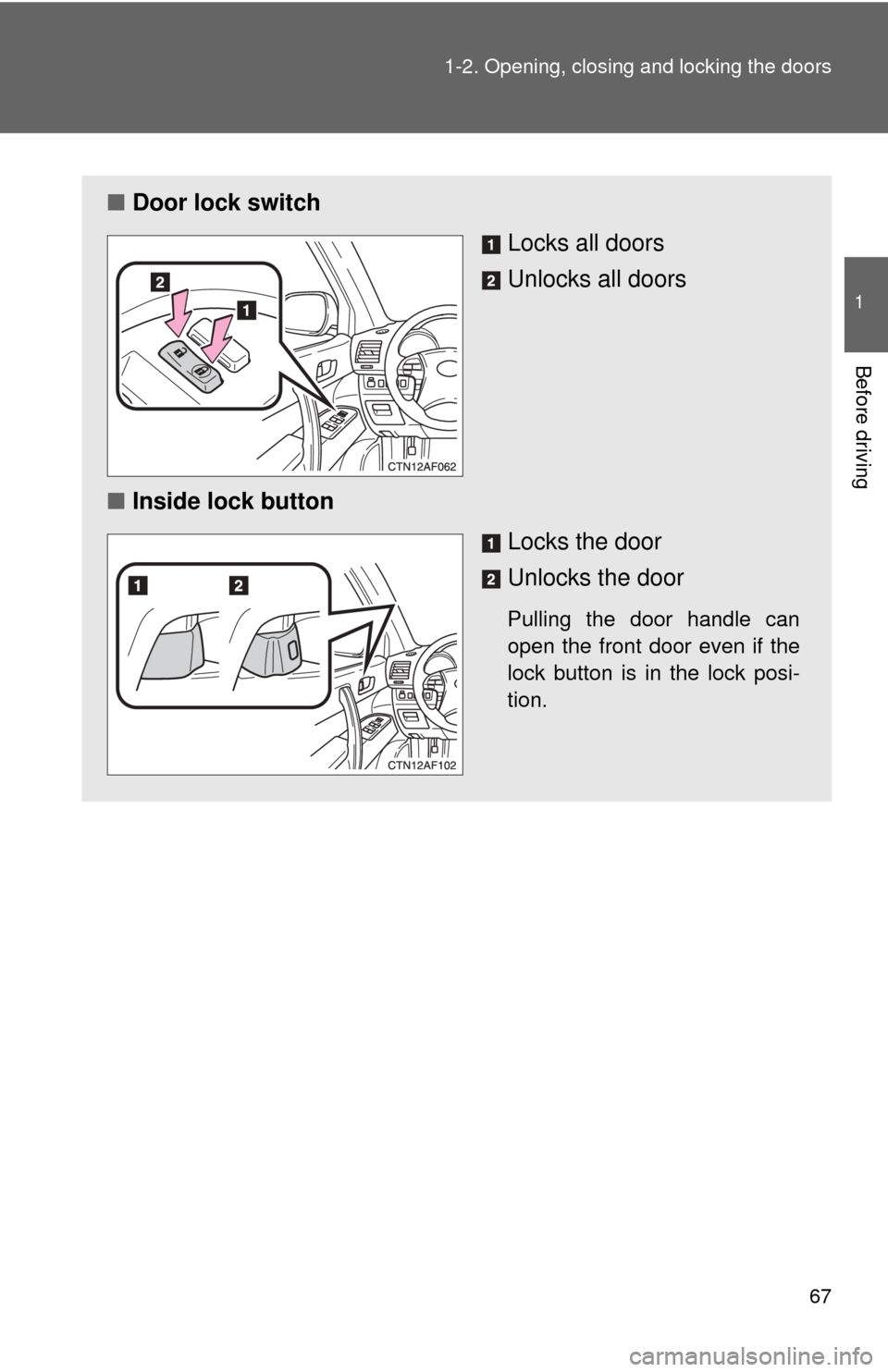 1-2. Opening, closing and locking the doors

1

Before driving

■ Door lock switch

2

1

CTN12AF062

1 Locks all doors

2 Unlocks all doors

■ Inside lock button

1 2

CTN12AF102

1 Locks the door

2 Unlocks the door

Pulling the door handle can open the front door even if the lock button is in the lock position.

67

carmanualsonline.info